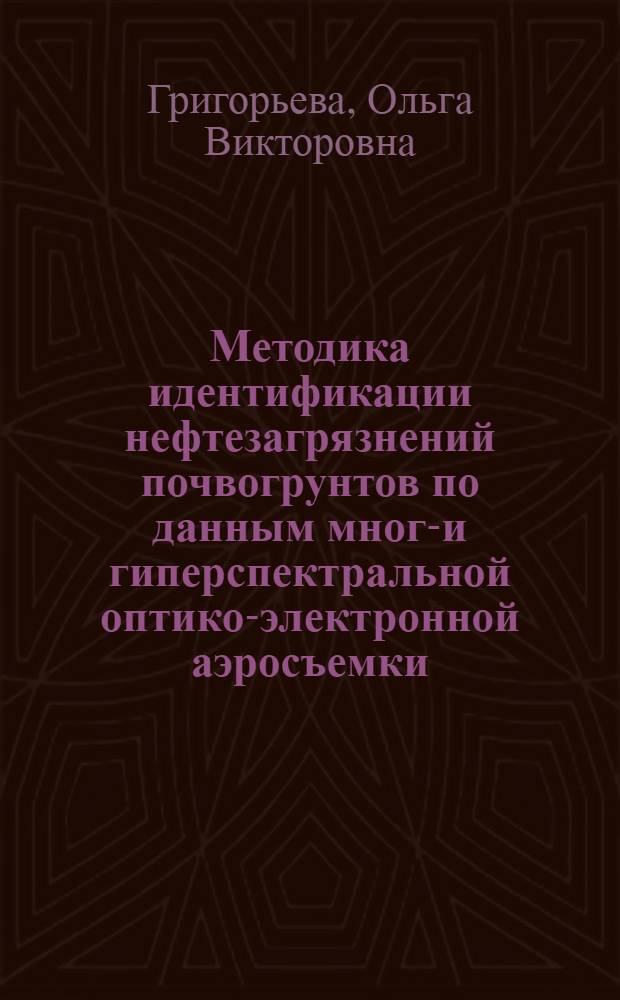 Григорьева, Ольга Викторовна

Методика идентификации нефтезагрязнений почвогрунтов по данным мног-и гиперспектральной оптико-электронной аэросъемки